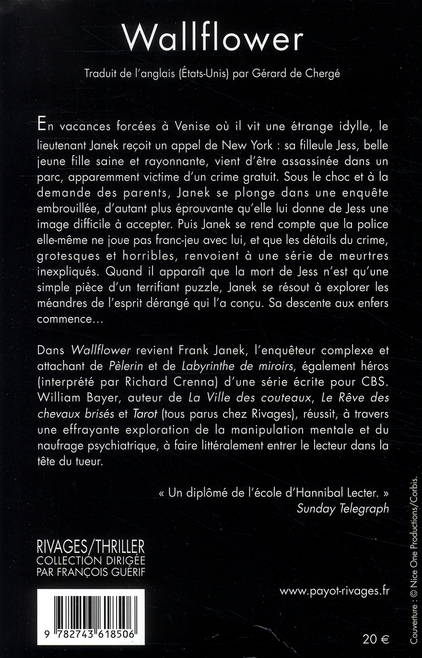 Wallflower

Traduit de l'anglais (États-Unis) par Gérard de Chergé

En vacances forcées à Venise où il vit une étrange idylle, le lieutenant Janek reçoit un appel de New York : sa filleule Jess, belle jeune fille saine et rayonnante, vient d'être assassinée dans un parc, apparemment victime d'un crime gratuit. Sous le choc et à la demande des parents, Janek se plonge dans une enquête embrouillée, d'autant plus éprouvante qu'elle lui donne de Jess une image difficile à accepter. Puis Janek se rend compte que la police elle-même ne joue pas franc-jeu avec lui, et que les détails du crime, grotesques et horribles, renvoient à une série de meurtres inexpliqués. Quand il apparaît que la mort de Jess n'est qu'une simple pièce d'un terrifiant puzzle, Janek se résout à explorer les méandres de l'esprit dérangé qui l'a conçu. Sa descente aux enfers commence…

Dans Wallflower revient Frank Janek, l'enquêteur complexe et attachant de Pèlerin et de Labyrinthe de miroirs, également héros (interprété par Richard Crenna) d'une série écrite pour CBS. William Bayer, auteur de La Ville des couteaux, Le Rêve des chevaux brisés et Tarot (tous parus chez Rivages), réussit, à travers une effrayante exploration de la manipulation mentale et du naufrage psychiatrique, à faire littéralement entrer le lecteur dans la tête du tueur.

« Un diplômé de l'école d'Hannibal Lecter. »
Sunday Telegraph

RIVAGES/THRILLER
COLLECTION DIRIGÉE PAR FRANÇOIS GUÉRIF

www.payot-rivages.fr

9 782743 618506

20 €

Couverture : © Nice One Productions/Corbis.